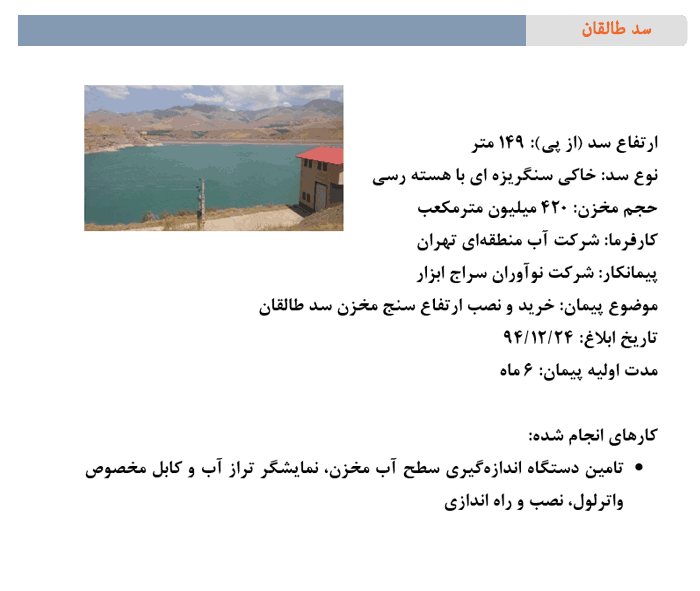 سد طالقان

ارتفاع سد (از پی): ۱۴۹ متر
نوع سد: خاکی سنگریزه ای با هسته رسی
حجم مخزن: ۴۲۰ میلیون مترمکعب
کارفرما: شرکت آب منطقه‌ای تهران
پیمانکار: شرکت نوآوران سراج ابزار
موضوع پیمان: خرید و نصب ارتفاع سنج مخزن سد طالقان
تاریخ ابلاغ: ۹۴/۱۲/۲۴
مدت اولیه پیمان: ۶ ماه

کارهای انجام شده:
• تامین دستگاه اندازه‌گیری سطح آب مخزن، نمایشگر تراز آب و کابل مخصوص واترلول، نصب و راه اندازی